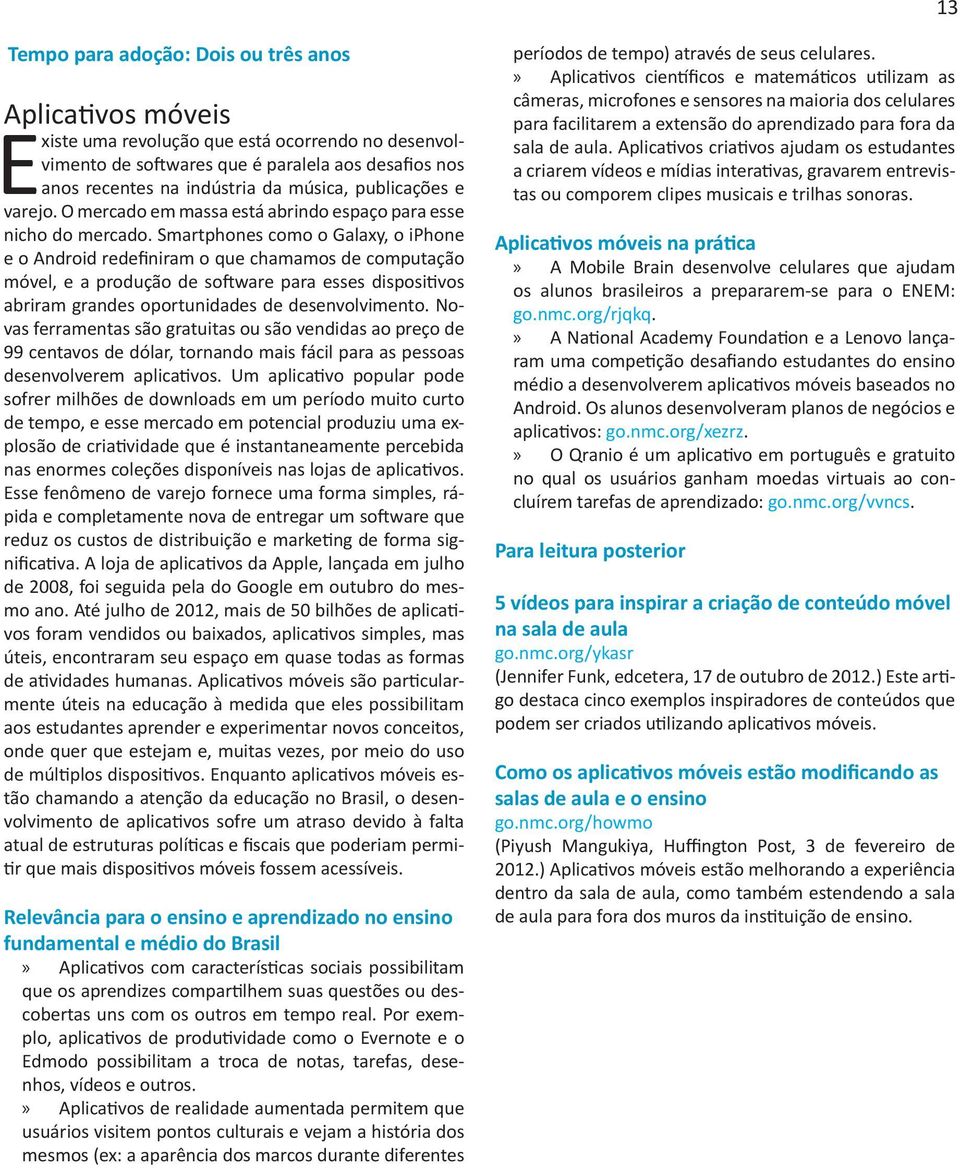 13

Tempo para adoção: Dois ou três anos

Aplicativos móveis

Existe uma revolução que está ocorrendo no desenvolvimento de softwares que é paralela aos desafios nos anos recentes na indústria da música, publicações e varejo. O mercado em massa está abrindo espaço para esse nicho do mercado. Smartphones como o Galaxy, o iPhone e o Android redefiniram o que chamamos de computação móvel, e a produção de software para esses dispositivos abriram grandes oportunidades de desenvolvimento. Novas ferramentas são gratuitas ou são vendidas ao preço de 99 centavos de dólar, tornando mais fácil para as pessoas desenvolverem aplicativos. Um aplicativo popular pode sofrer milhões de downloads em um período muito curto de tempo, e esse mercado em potencial produziu uma explosão de criatividade que é instantaneamente percebida nas enormes coleções disponíveis nas lojas de aplicativos. Esse fenômeno de varejo fornece uma forma simples, rápida e completamente nova de entregar um software que reduz os custos de distribuição e marketing de forma significativa. A loja de aplicativos da Apple, lançada em julho de 2008, foi seguida pela do Google em outubro do mesmo ano. Até julho de 2012, mais de 50 bilhões de aplicativos foram vendidos ou baixados, aplicativos simples, mas úteis, encontraram seu espaço em quase todas as formas de atividades humanas. Aplicativos móveis são particularmente úteis na educação à medida que eles possibilitam aos estudantes aprender e experimentar novos conceitos, onde quer que estejam e, muitas vezes, por meio do uso de múltiplos dispositivos. Enquanto aplicativos móveis estão chamando a atenção da educação no Brasil, o desenvolvimento de aplicativos sofre um atraso devido à falta atual de estruturas políticas e fiscais que poderiam permitir que mais dispositivos móveis fossem acessíveis.

Relevância para o ensino e aprendizado no ensino fundamental e médio do Brasil

» Aplicativos com características sociais possibilitam que os aprendizes compartilhem suas questões ou descobertas uns com os outros em tempo real. Por exemplo, aplicativos de produtividade como o Evernote e o Edmodo possibilitam a troca de notas, tarefas, desenhos, vídeos e outros.

» Aplicativos de realidade aumentada permitem que usuários visitem pontos culturais e vejam a história dos mesmos (ex: a aparência dos marcos durante diferentes períodos de tempo) através de seus celulares.

» Aplicativos científicos e matemáticos utilizam as câmeras, microfones e sensores na maioria dos celulares para facilitarem a extensão do aprendizado para fora da sala de aula. Aplicativos criativos ajudam os estudantes a criarem vídeos e mídias interativas, gravarem entrevistas ou comporem clipes musicais e trilhas sonoras.

Aplicativos móveis na prática

» A Mobile Brain desenvolve celulares que ajudam os alunos brasileiros a prepararem-se para o ENEM: go.nmc.org/rjqkq.

» A National Academy Foundation e a Lenovo lançaram uma competição desafiando estudantes do ensino médio a desenvolverem aplicativos móveis baseados no Android. Os alunos desenvolveram planos de negócios e aplicativos: go.nmc.org/xezrz.

» O Qranio é um aplicativo em português e gratuito no qual os usuários ganham moedas virtuais ao concluírem tarefas de aprendizado: go.nmc.org/vvncs.

Para leitura posterior

5 vídeos para inspirar a criação de conteúdo móvel na sala de aula
go.nmc.org/ykasr
(Jennifer Funk, edcetera, 17 de outubro de 2012.) Este artigo destaca cinco exemplos inspiradores de conteúdos que podem ser criados utilizando aplicativos móveis.

Como os aplicativos móveis estão modificando as salas de aula e o ensino
go.nmc.org/howmo
(Piyush Mangukiya, Huffington Post, 3 de fevereiro de 2012.) Aplicativos móveis estão melhorando a experiência dentro da sala de aula, como também estendendo a sala de aula para fora dos muros da instituição de ensino.